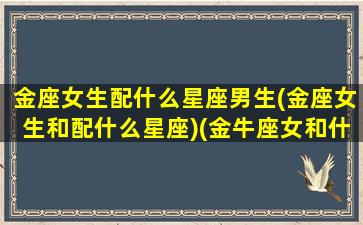 金座女生配什么星座男生(金座女生和配什么星座)(金牛座女和什